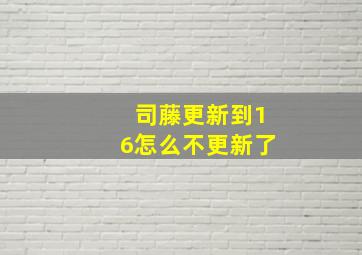 司藤更新到16怎么不更新了